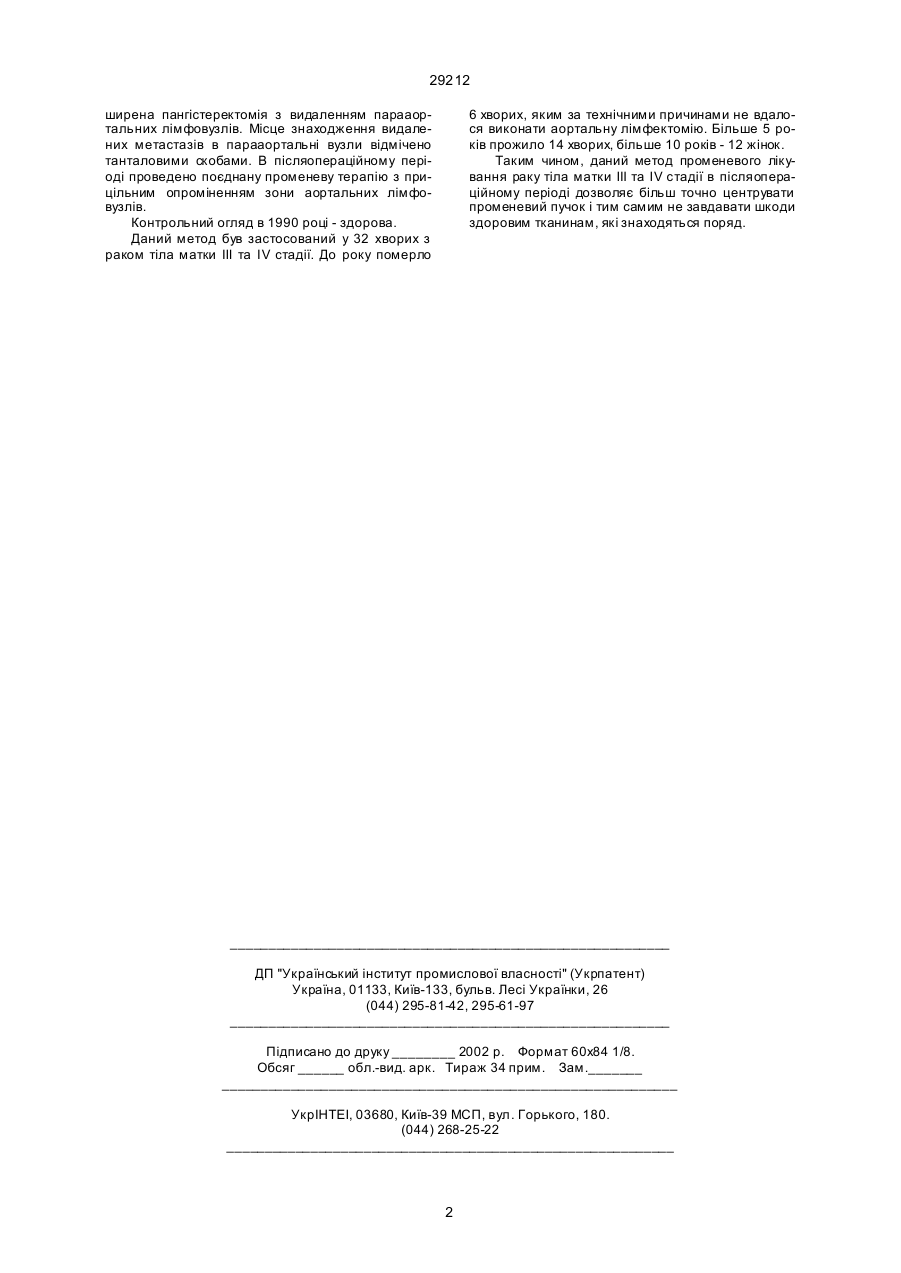 29212

ширена пангістеректомія з видаленням парааортальних лімфовузлів. Місце знаходження видалених метастазів в парааортальні вузли відмічено танталовими скобами. В післяопераційному періоді проведено поєднану променеву терапію з прицільним опроміненням зони аортальних лімфовузлів.

Контрольний огляд в 1990 році - здорова.

Даний метод був застосований у 32 хворих з раком тіла матки III та IV стадії. До року померло 6 хворих, яким за технічними причинами не вдалося виконати аортальну лімфектомію. Більше 5 років прожило 14 хворих, більше 10 років - 12 жінок.

Таким чином, даний метод променевого лікування раку тіла матки III та IV стадії в післяопераційному періоді дозволяє більш точно центрувати променевий пучок і тим самим не завдавати шкоди здоровим тканинам, які знаходяться поряд.

ДП "Український інститут промислової власності" (Укрпатент)
Україна, 01133, Київ-133, бульв. Лесі Українки, 26
(044) 295-81-42, 295-61-97

Підписано до друку ________ 2002 р. Формат 60х84 1/8.
Обсяг ______ обл.-вид. арк. Тираж 34 прим. Зам._______

УкрІНТЕІ, 03680, Київ-39 МСП, вул. Горького, 180.
(044) 268-25-22

2